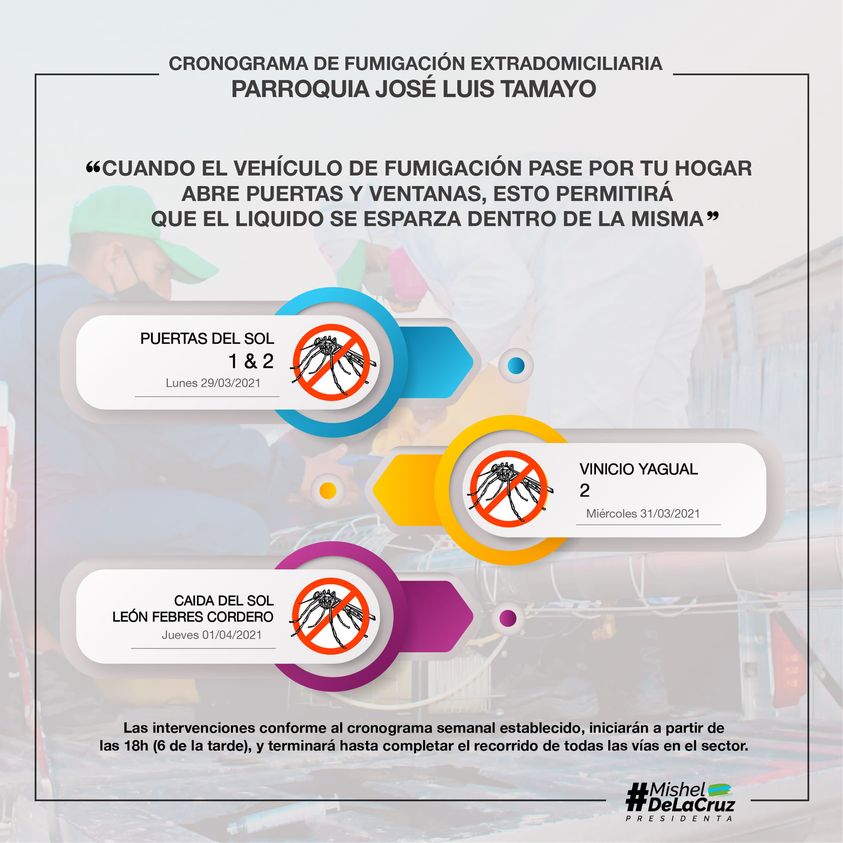 CRONOGRAMA DE FUMIGACIÓN EXTRADOMICILIARIA
PARROQUIA JOSÉ LUIS TAMAYO

"CUANDO EL VEHÍCULO DE FUMIGACIÓN PASE POR TU HOGAR ABRE PUERTAS Y VENTANAS, ESTO PERMITIRÁ QUE EL LIQUIDO SE ESPARZA DENTRO DE LA MISMA"

PUERTAS DEL SOL
1 & 2
Lunes 29/03/2021

VINICIO YAGUAL
2
Miércoles 31/03/2021

CAIDA DEL SOL
LEÓN FEBRES CORDERO
Jueves 01/04/2021

Las intervenciones conforme al cronograma semanal establecido, iniciarán a partir de las 18h (6 de la tarde), y terminará hasta completar el recorrido de todas las vías en el sector.

#Mishel DeLaCruz
PRESIDENTA